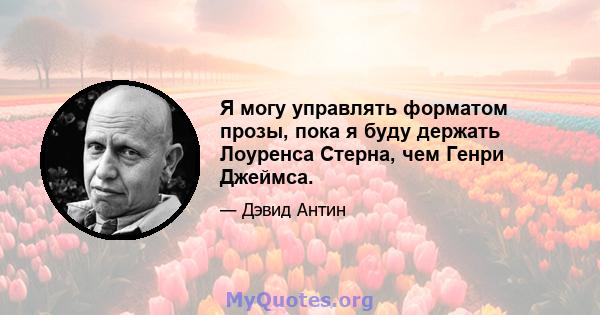 Я могу управлять форматом прозы, пока я буду держать Лоуренса Стерна, чем Генри Джеймса.

— Дэвид Антин

MyQuotes.org